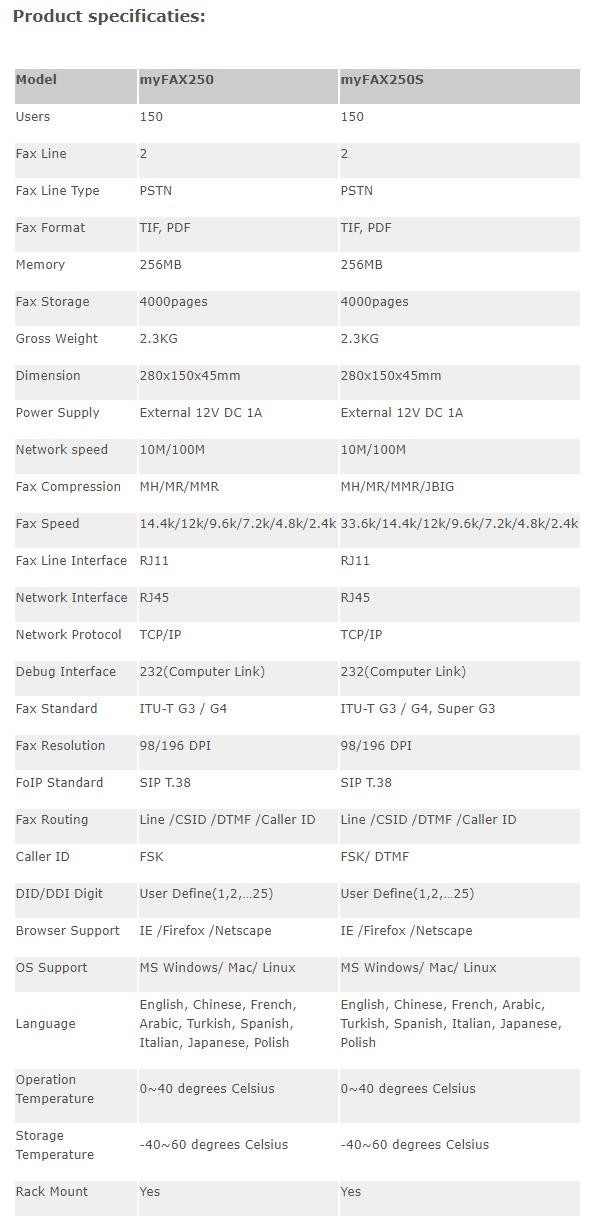 Product specificaties:

| Model | myFAX250 | myFAX250S |
|---|---|---|
| Users | 150 | 150 |
| Fax Line | 2 | 2 |
| Fax Line Type | PSTN | PSTN |
| Fax Format | TIF, PDF | TIF, PDF |
| Memory | 256MB | 256MB |
| Fax Storage | 4000pages | 4000pages |
| Gross Weight | 2.3KG | 2.3KG |
| Dimension | 280x150x45mm | 280x150x45mm |
| Power Supply | External 12V DC 1A | External 12V DC 1A |
| Network speed | 10M/100M | 10M/100M |
| Fax Compression | MH/MR/MMR | MH/MR/MMR/JBIG |
| Fax Speed | 14.4k/12k/9.6k/7.2k/4.8k/2.4k | 33.6k/14.4k/12k/9.6k/7.2k/4.8k/2.4k |
| Fax Line Interface | RJ11 | RJ11 |
| Network Interface | RJ45 | RJ45 |
| Network Protocol | TCP/IP | TCP/IP |
| Debug Interface | 232(Computer Link) | 232(Computer Link) |
| Fax Standard | ITU-T G3 / G4 | ITU-T G3 / G4, Super G3 |
| Fax Resolution | 98/196 DPI | 98/196 DPI |
| FoIP Standard | SIP T.38 | SIP T.38 |
| Fax Routing | Line /CSID /DTMF /Caller ID | Line /CSID /DTMF /Caller ID |
| Caller ID | FSK | FSK/ DTMF |
| DID/DDI Digit | User Define(1,2,…25) | User Define(1,2,…25) |
| Browser Support | IE /Firefox /Netscape | IE /Firefox /Netscape |
| OS Support | MS Windows/ Mac/ Linux | MS Windows/ Mac/ Linux |
| Language | English, Chinese, French, Arabic, Turkish, Spanish, Italian, Japanese, Polish | English, Chinese, French, Arabic, Turkish, Spanish, Italian, Japanese, Polish |
| Operation Temperature | 0~40 degrees Celsius | 0~40 degrees Celsius |
| Storage Temperature | -40~60 degrees Celsius | -40~60 degrees Celsius |
| Rack Mount | Yes | Yes |